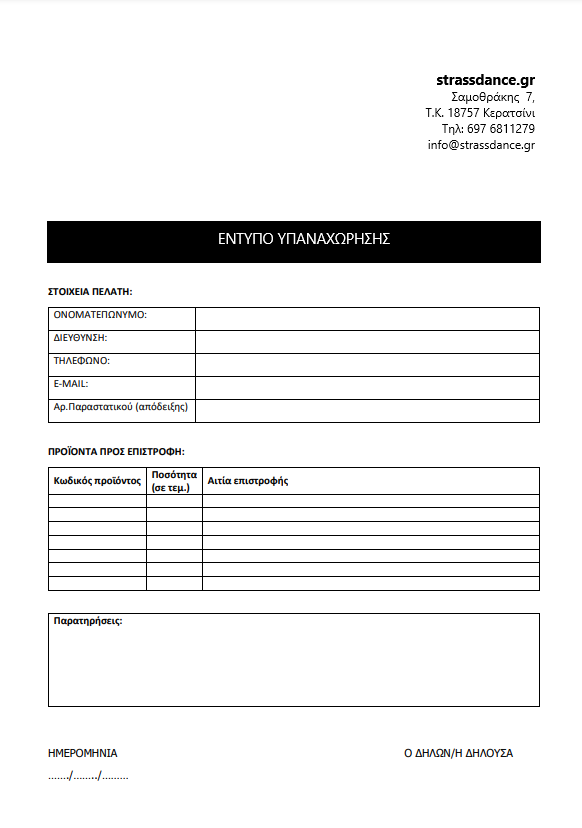 strassdance.gr
Σαμοθράκης 7,
Τ.Κ. 18757 Κερατσίνι
Τηλ: 697 6811279
info@strassdance.gr

ΕΝΤΥΠΟ ΥΠΑΝΑΧΩΡΗΣΗΣ

ΣΤΟΙΧΕΙΑ ΠΕΛΑΤΗ:

| ΟΝΟΜΑΤΕΠΩΝΥΜΟ: | |
|---|---|
| ΔΙΕΥΘΥΝΣΗ: | |
| ΤΗΛΕΦΩΝΟ: | |
| E-MAIL: | |
| Αρ.Παραστατικού (απόδειξης) | |

ΠΡΟΪΟΝΤΑ ΠΡΟΣ ΕΠΙΣΤΡΟΦΗ:

| Κωδικός προϊόντος | Ποσότητα (σε τεμ.) | Αιτία επιστροφής |
|---|---|---|
| | | |
| | | |
| | | |
| | | |
| | | |
| | | |
| | | |

Παρατηρήσεις:

ΗΜΕΡΟΜΗΝΙΑ
……./……../………

Ο ΔΗΛΩΝ/Η ΔΗΛΟΥΣΑ